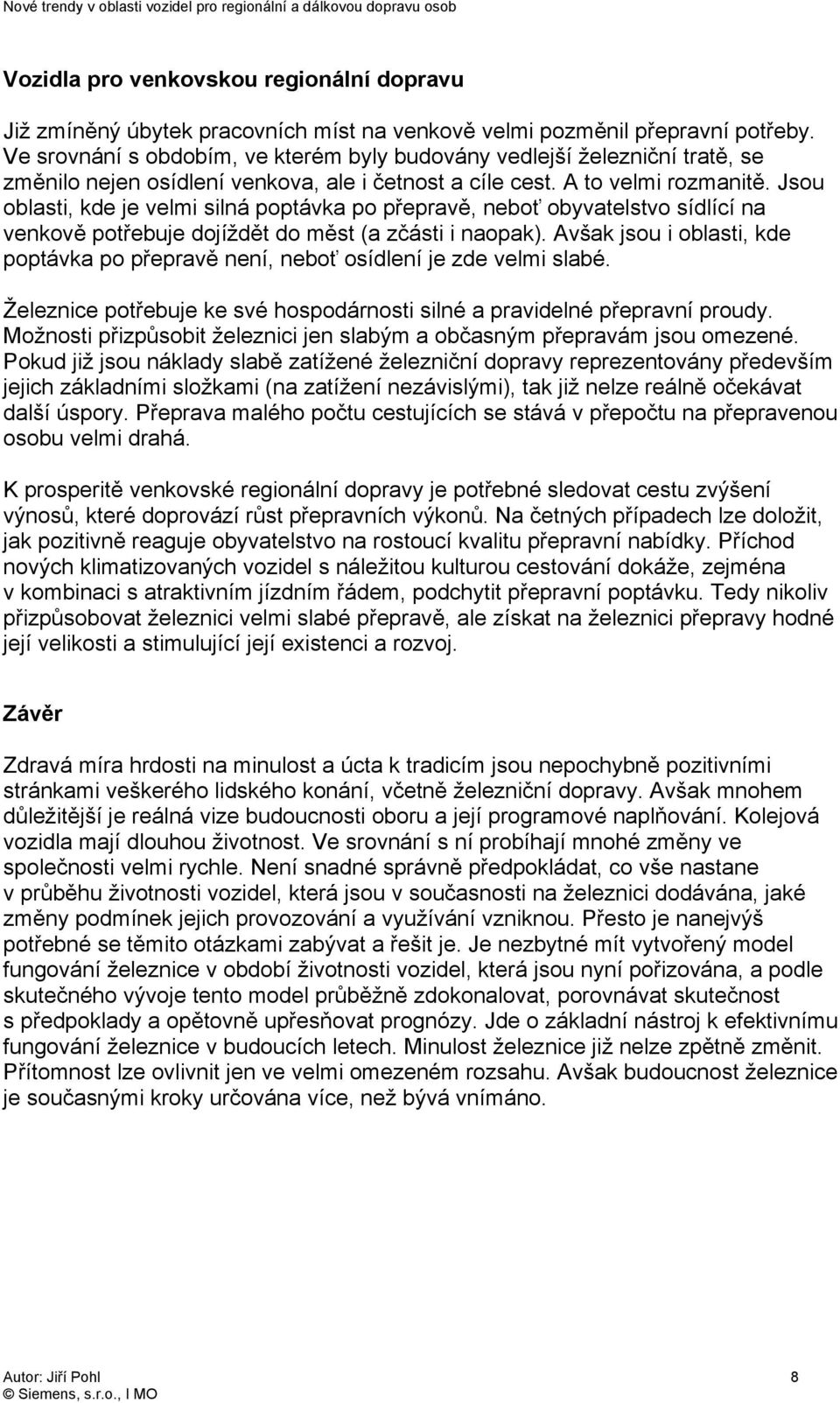 Nové trendy v oblasti vozidel pro regionální a dálkovou dopravu osob

Vozidla pro venkovskou regionální dopravu

Již zmíněný úbytek pracovních míst na venkově velmi pozměnil přepravní potřeby. Ve srovnání s obdobím, ve kterém byly budovány vedlejší železniční tratě, se změnilo nejen osídlení venkova, ale i četnost a cíle cest. A to velmi rozmanitě. Jsou oblasti, kde je velmi silná poptávka po přepravě, neboť obyvatelstvo sídlící na venkově potřebuje dojíždět do měst (a zčásti i naopak). Avšak jsou i oblasti, kde poptávka po přepravě není, neboť osídlení je zde velmi slabé.

Železnice potřebuje ke své hospodárnosti silné a pravidelné přepravní proudy. Možnosti přizpůsobit železnici jen slabým a občasným přepravám jsou omezené. Pokud již jsou náklady slabě zatížené železniční dopravy reprezentovány především jejich základními složkami (na zatížení nezávislými), tak již nelze reálně očekávat další úspory. Přeprava malého počtu cestujících se stává v přepočtu na přepravenou osobu velmi drahá.

K prosperitě venkovské regionální dopravy je potřebné sledovat cestu zvýšení výnosů, které doprovází růst přepravních výkonů. Na četných případech lze doložit, jak pozitivně reaguje obyvatelstvo na rostoucí kvalitu přepravní nabídky. Příchod nových klimatizovaných vozidel s náležitou kulturou cestování dokáže, zejména v kombinaci s atraktivním jízdním řádem, podchytit přepravní poptávku. Tedy nikoliv přizpůsobovat železnici velmi slabé přepravě, ale získat na železnici přepravy hodné její velikosti a stimulující její existenci a rozvoj.

Závěr

Zdravá míra hrdosti na minulost a úcta k tradicím jsou nepochybně pozitivními stránkami veškerého lidského konání, včetně železniční dopravy. Avšak mnohem důležitější je reálná vize budoucnosti oboru a její programové naplňování. Kolejová vozidla mají dlouhou životnost. Ve srovnání s ní probíhají mnohé změny ve společnosti velmi rychle. Není snadné správně předpokládat, co vše nastane v průběhu životnosti vozidel, která jsou v současnosti na železnici dodávána, jaké změny podmínek jejich provozování a využívání vzniknou. Přesto je nanejvýš potřebné se těmito otázkami zabývat a řešit je. Je nezbytné mít vytvořený model fungování železnice v období životnosti vozidel, která jsou nyní pořizována, a podle skutečného vývoje tento model průběžně zdokonalovat, porovnávat skutečnost s předpoklady a opětovně upřesňovat prognózy. Jde o základní nástroj k efektivnímu fungování železnice v budoucích letech. Minulost železnice již nelze zpětně změnit. Přítomnost lze ovlivnit jen ve velmi omezeném rozsahu. Avšak budoucnost železnice je současnými kroky určována více, než bývá vnímáno.

Autor: Jiří Pohl
© Siemens, s.r.o., I MO
8